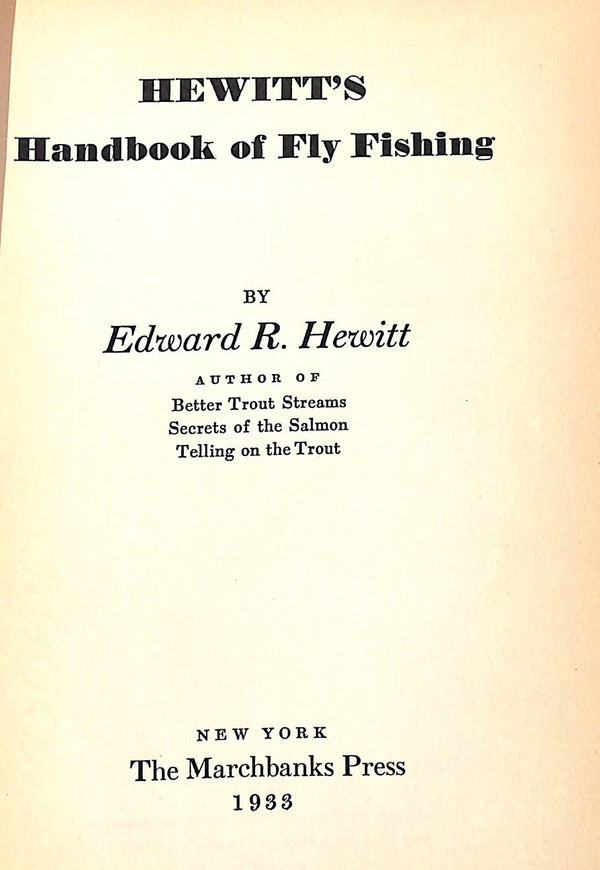 HEWITT'S
Handbook of Fly Fishing

BY
Edward R. Hewitt
AUTHOR OF
Better Trout Streams
Secrets of the Salmon
Telling on the Trout

NEW YORK
The Marchbanks Press
1933